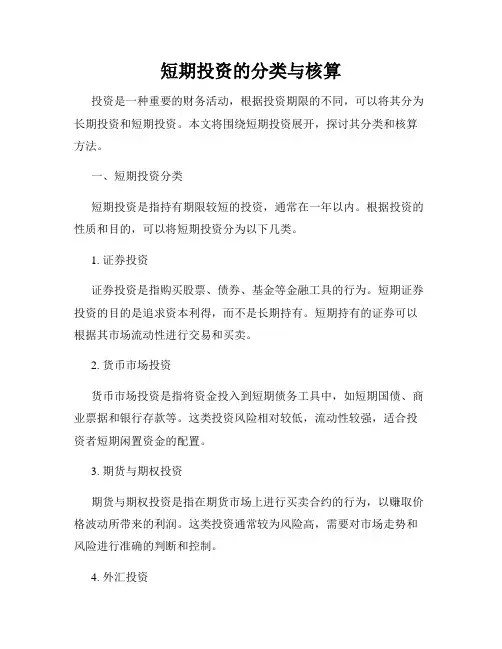 短期投资的分类与核算

投资是一种重要的财务活动，根据投资期限的不同，可以将其分为长期投资和短期投资。本文将围绕短期投资展开，探讨其分类和核算方法。

一、短期投资分类

短期投资是指持有期限较短的投资，通常在一年以内。根据投资的性质和目的，可以将短期投资分为以下几类。

1. 证券投资

证券投资是指购买股票、债券、基金等金融工具的行为。短期证券投资的目的是追求资本利得，而不是长期持有。短期持有的证券可以根据其市场流动性进行交易和买卖。

2. 货币市场投资

货币市场投资是指将资金投入到短期债务工具中，如短期国债、商业票据和银行存款等。这类投资风险相对较低，流动性较强，适合投资者短期闲置资金的配置。

3. 期货与期权投资

期货与期权投资是指在期货市场上进行买卖合约的行为，以赚取价格波动所带来的利润。这类投资通常较为风险高，需要对市场走势和风险进行准确的判断和控制。

4. 外汇投资